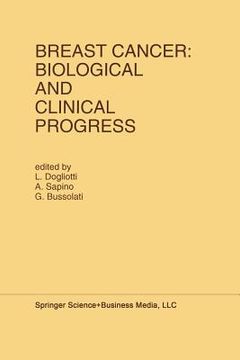 BREAST CANCER:
BIOLOGICAL
AND
CLINICAL
PROGRESS

edited by
L. Dogliotti
A. Sapino
G. Bussolati

Springer Science+Business Media, LLC